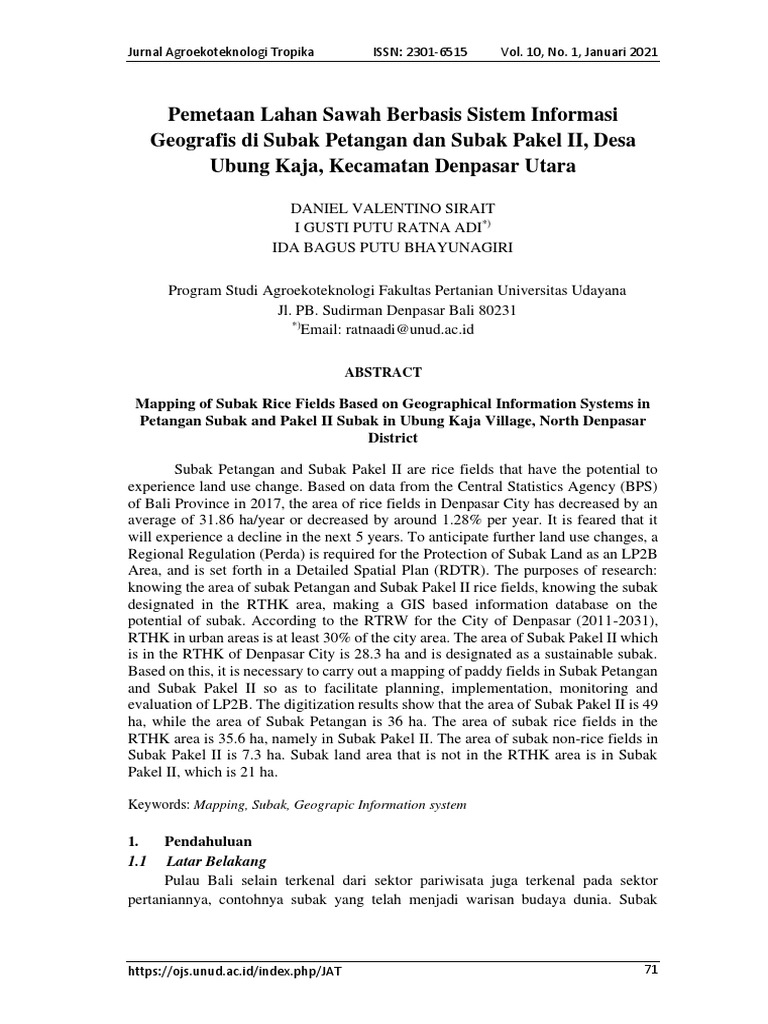 Jurnal Agroekoteknologi Tropika ISSN: 2301-6515 Vol. 10, No. 1, Januari 2021

Pemetaan Lahan Sawah Berbasis Sistem Informasi Geografis di Subak Petangan dan Subak Pakel II, Desa Ubung Kaja, Kecamatan Denpasar Utara

DANIEL VALENTINO SIRAIT
I GUSTI PUTU RATNA ADI$^{*)}$
IDA BAGUS PUTU BHAYUNAGIRI

Program Studi Agroekoteknologi Fakultas Pertanian Universitas Udayana
Jl. PB. Sudirman Denpasar Bali 80231
$^{*)}$Email: ratnaadi@unud.ac.id

ABSTRACT

Mapping of Subak Rice Fields Based on Geographical Information Systems in Petangan Subak and Pakel II Subak in Ubung Kaja Village, North Denpasar District

Subak Petangan and Subak Pakel II are rice fields that have the potential to experience land use change. Based on data from the Central Statistics Agency (BPS) of Bali Province in 2017, the area of rice fields in Denpasar City has decreased by an average of 31.86 ha/year or decreased by around 1.28% per year. It is feared that it will experience a decline in the next 5 years. To anticipate further land use changes, a Regional Regulation (Perda) is required for the Protection of Subak Land as an LP2B Area, and is set forth in a Detailed Spatial Plan (RDTR). The purposes of research: knowing the area of subak Petangan and Subak Pakel II rice fields, knowing the subak designated in the RTHK area, making a GIS based information database on the potential of subak. According to the RTRW for the City of Denpasar (2011-2031), RTHK in urban areas is at least 30% of the city area. The area of Subak Pakel II which is in the RTHK of Denpasar City is 28.3 ha and is designated as a sustainable subak. Based on this, it is necessary to carry out a mapping of paddy fields in Subak Petangan and Subak Pakel II so as to facilitate planning, implementation, monitoring and evaluation of LP2B. The digitization results show that the area of Subak Pakel II is 49 ha, while the area of Subak Petangan is 36 ha. The area of subak rice fields in the RTHK area is 35.6 ha, namely in Subak Pakel II. The area of subak non-rice fields in Subak Pakel II is 7.3 ha. Subak land area that is not in the RTHK area is in Subak Pakel II, which is 21 ha.

Keywords: Mapping, Subak, Geograpic Information system

1. Pendahuluan
1.1 Latar Belakang
Pulau Bali selain terkenal dari sektor pariwisata juga terkenal pada sektor pertaniannya, contohnya subak yang telah menjadi warisan budaya dunia. Subak

https://ojs.unud.ac.id/index.php/JAT 71